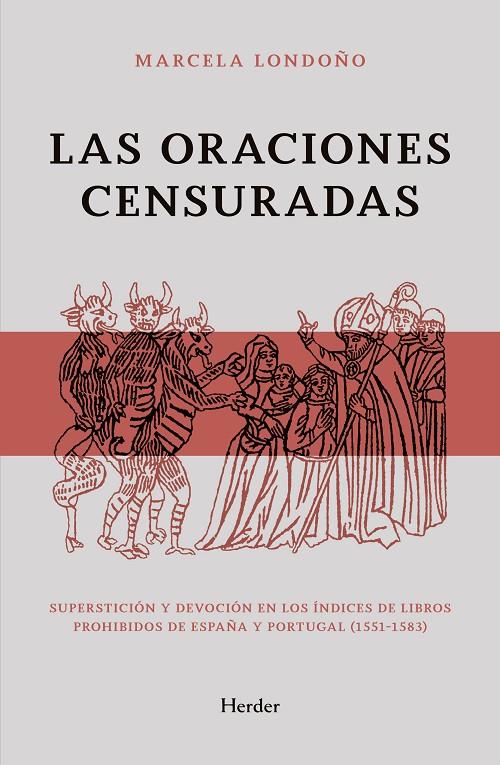 MARCELA LONDOÑO

LAS ORACIONES CENSURADAS

SUPERSTICIÓN Y DEVOCIÓN EN LOS ÍNDICES DE LIBROS PROHIBIDOS DE ESPAÑA Y PORTUGAL (1551-1583)

Herder